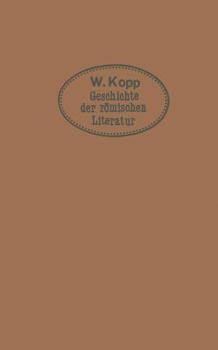 W. Kopp
Geschichte
der römischen
Literatur